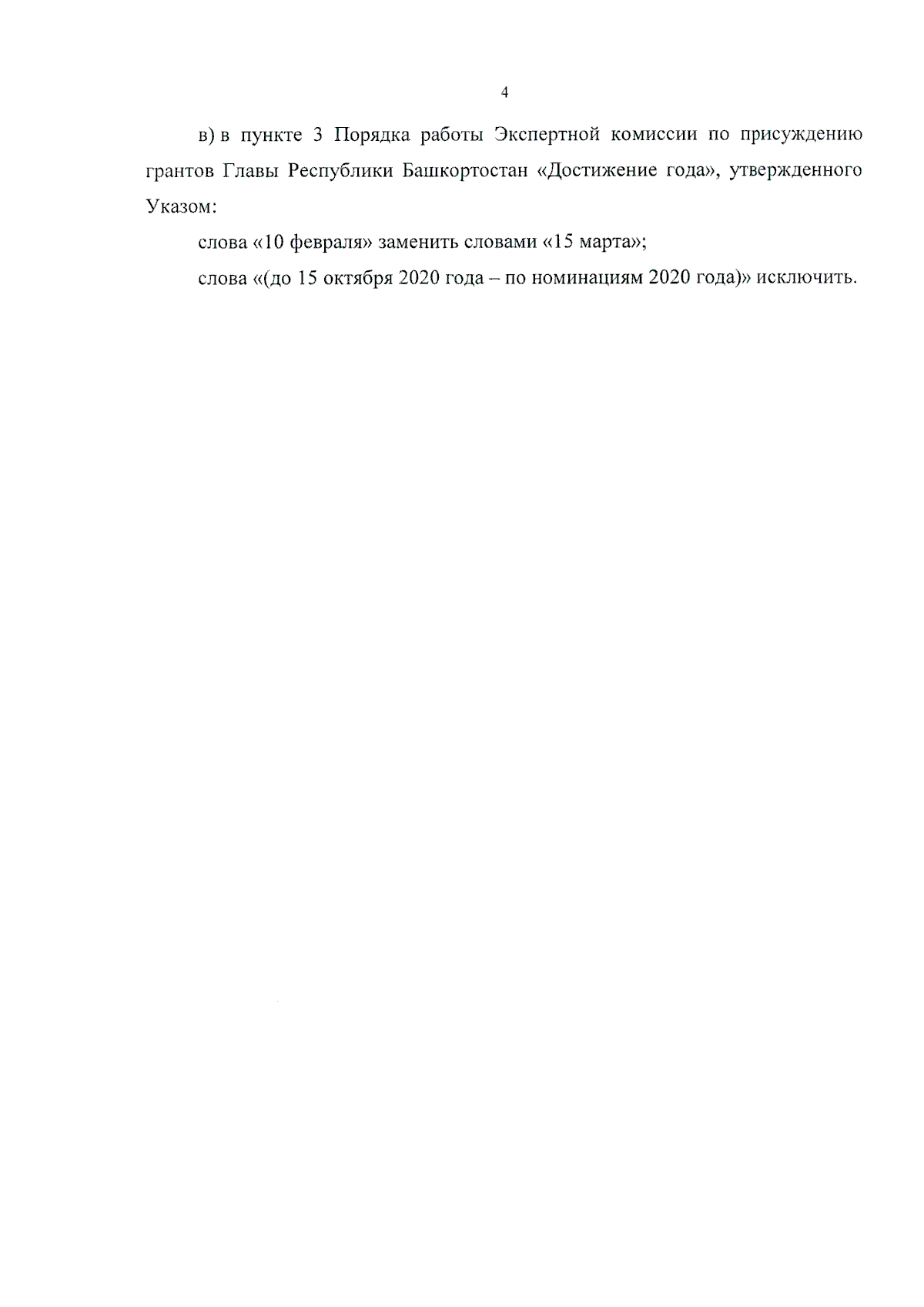 4

в) в пункте 3 Порядка работы Экспертной комиссии по присуждению грантов Главы Республики Башкортостан «Достижение года», утвержденного Указом:

слова «10 февраля» заменить словами «15 марта»;

слова «(до 15 октября 2020 года – по номинациям 2020 года)» исключить.